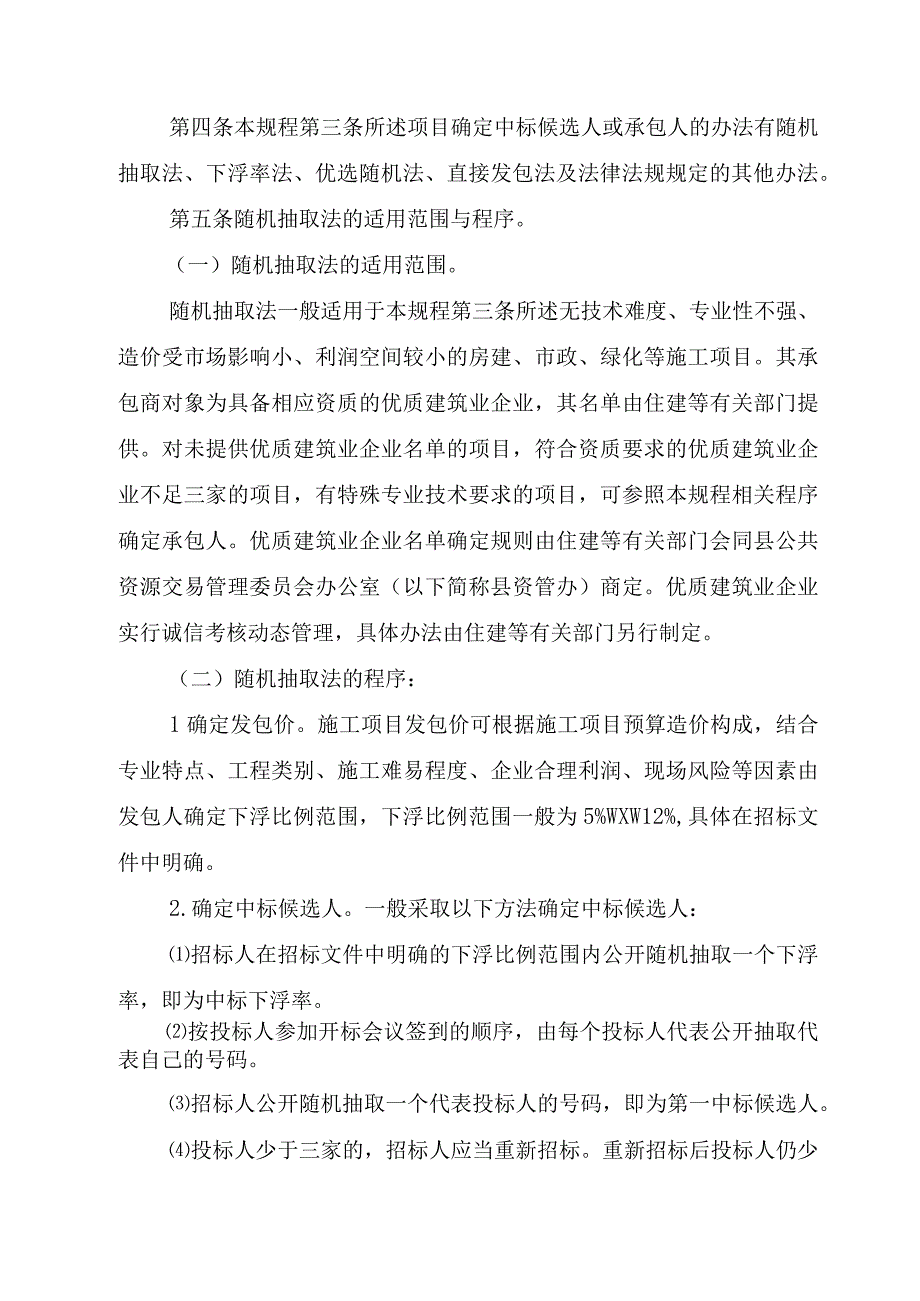 第四条本规程第三条所述项目确定中标候选人或承包人的办法有随机抽取法、下浮率法、优选随机法、直接发包法及法律法规规定的其他办法。

第五条随机抽取法的适用范围与程序。

（一）随机抽取法的适用范围。

随机抽取法一般适用于本规程第三条所述无技术难度、专业性不强、造价受市场影响小、利润空间较小的房建、市政、绿化等施工项目。其承包商对象为具备相应资质的优质建筑业企业，其名单由住建等有关部门提供。对未提供优质建筑业企业名单的项目，符合资质要求的优质建筑业企业不足三家的项目，有特殊专业技术要求的项目，可参照本规程相关程序确定承包人。优质建筑业企业名单确定规则由住建等有关部门会同县公共资源交易管理委员会办公室（以下简称县资管办）商定。优质建筑业企业实行诚信考核动态管理，具体办法由住建等有关部门另行制定。

（二）随机抽取法的程序：

1确定发包价。施工项目发包价可根据施工项目预算造价构成，结合专业特点、工程类别、施工难易程度、企业合理利润、现场风险等因素由发包人确定下浮比例范围，下浮比例范围一般为5%WXW12%,具体在招标文件中明确。

2.确定中标候选人。一般采取以下方法确定中标候选人：

⑴招标人在招标文件中明确的下浮比例范围内公开随机抽取一个下浮率，即为中标下浮率。

⑵按投标人参加开标会议签到的顺序，由每个投标人代表公开抽取代表自己的号码。

⑶招标人公开随机抽取一个代表投标人的号码，即为第一中标候选人。

⑷投标人少于三家的，招标人应当重新招标。重新招标后投标人仍少